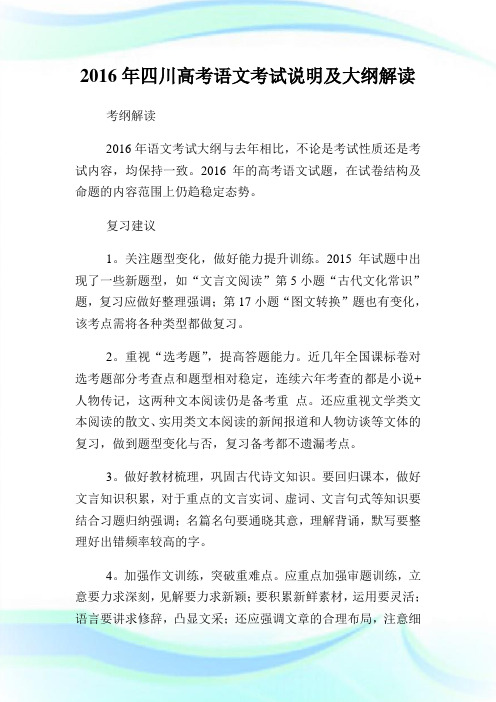 2016 年四川高考语文考试说明及大纲解读

考纲解读

2016 年语文考试大纲与去年相比，不论是考试性质还是考试内容，均保持一致。2016 年的高考语文试题，在试卷结构及命题的内容范围上仍趋稳定态势。

复习建议

1。关注题型变化，做好能力提升训练。2015 年试题中出现了一些新题型，如“文言文阅读”第 5 小题“古代文化常识”题，复习应做好整理强调；第 17 小题“图文转换”题也有变化，该考点需将各种类型都做复习。

2。重视“选考题”，提高答题能力。近几年全国课标卷对选考题部分考查点和题型相对稳定，连续六年考查的都是小说+人物传记，这两种文本阅读仍是备考重 点。还应重视文学类文本阅读的散文、实用类文本阅读的新闻报道和人物访谈等文体的复习，做到题型变化与否，复习备考都不遗漏考点。

3。做好教材梳理，巩固古代诗文知识。要回归课本，做好文言知识积累，对于重点的文言实词、虚词、文言句式等知识要结合习题归纳强调；名篇名句要通晓其意，理解背诵，默写要整理好出错频率较高的字。

4。加强作文训练，突破重难点。应重点加强审题训练，立意要力求深刻，见解要力求新颖；要积累新鲜素材，运用要灵活；语言要讲求修辞，凸显文采；还应强调文章的合理布局，注意细